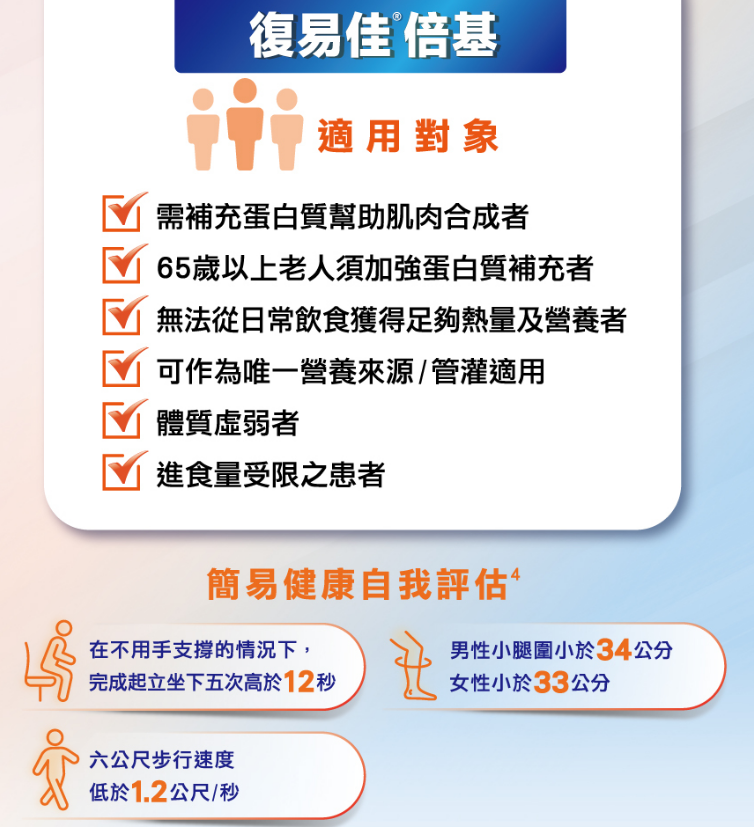 復易佳®倍基

適用對象

☑ 需補充蛋白質幫助肌肉合成者
☑ 65歲以上老人須加強蛋白質補充者
☑ 無法從日常飲食獲得足夠熱量及營養者
☑ 可作為唯一營養來源/管灌適用
☑ 體質虛弱者
☑ 進食量受限之患者

簡易健康自我評估$^{4}$

在不用手支撐的情況下，
完成起立坐下五次高於12秒

男性小腿圍小於34公分
女性小於33公分

六公尺步行速度
低於1.2公尺/秒